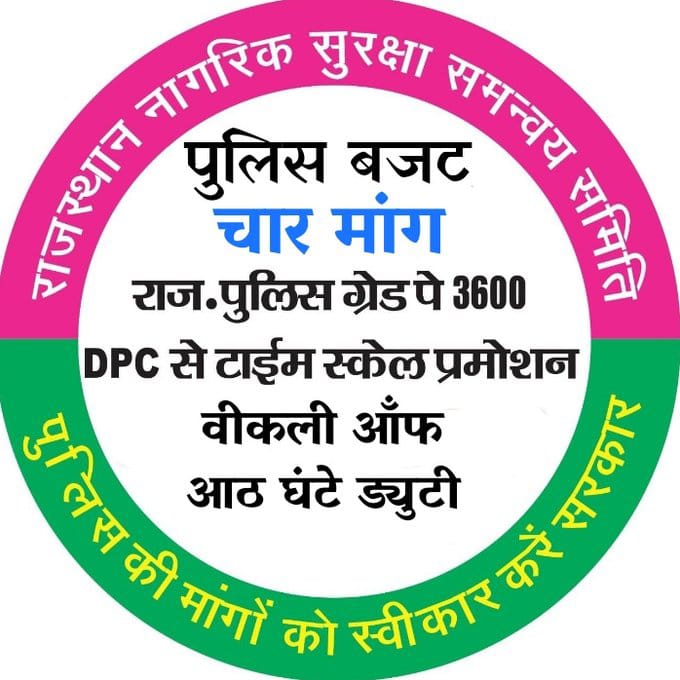 राजस्थान नागरिक सुरक्षा समन्वय समिति

पुलिस बजट
चार मांग
राज.पुलिस ग्रेड पे 3600
DPC से टाईम स्केल प्रमोशन
वीकली ऑँफ
आठ घंटे ड्युटी

पुलिस की मांगों को स्वीकार करें सरकार